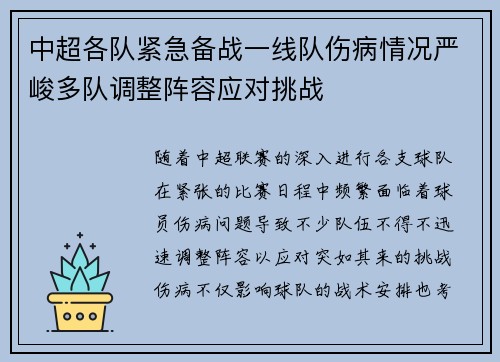 中超各队紧急备战一线队伤病情况严峻多队调整阵容应对挑战

随着中超联赛的深入进行各支球队在紧张的比赛日程中频繁面临着球员伤病问题导致不少队伍不得不迅速调整阵容以应对突如其来的挑战伤病不仅影响球队的战术安排也考